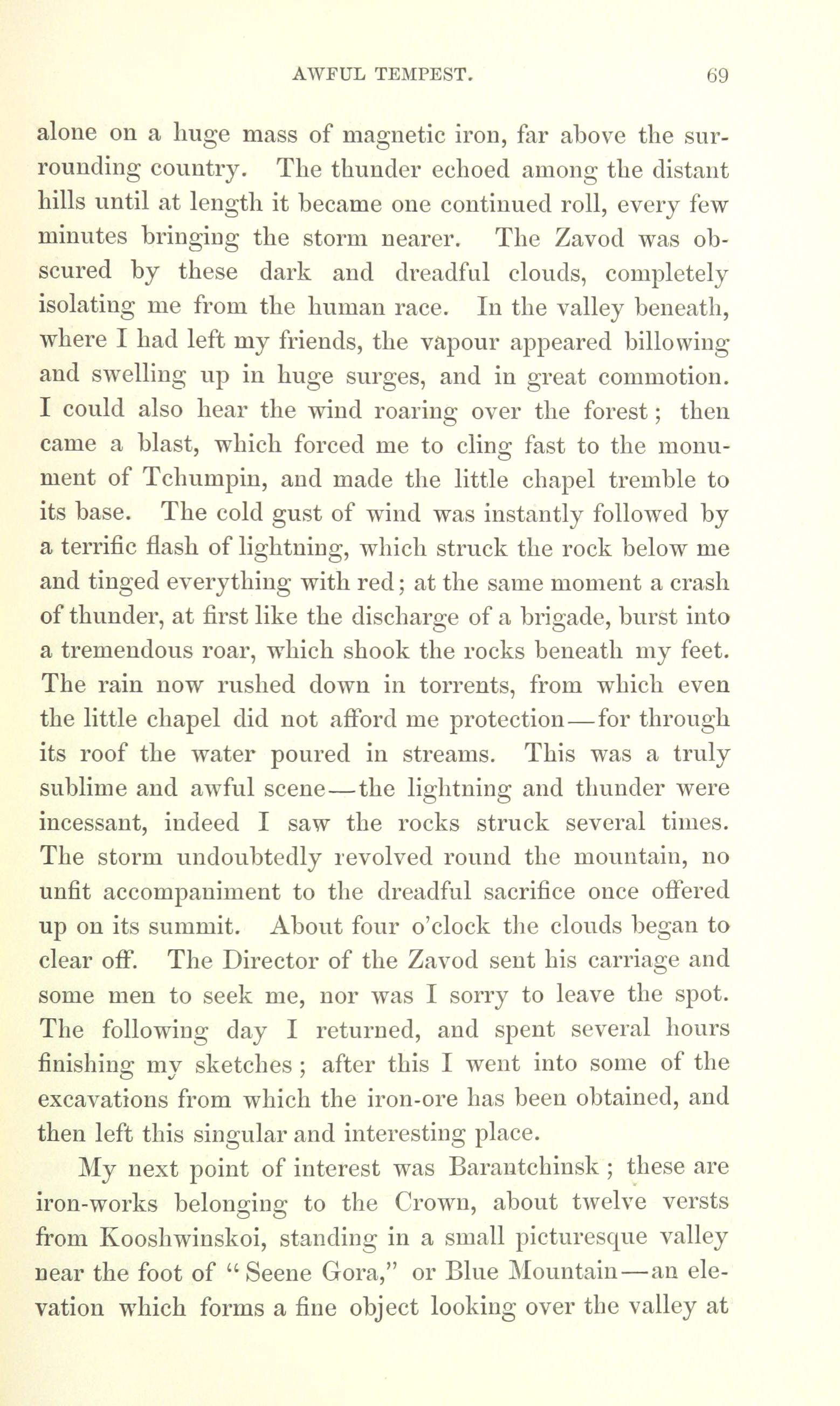 AWFUL TEMPEST. 69

alone on a huge mass of magnetic iron, far above the surrounding country. The thunder echoed among the distant hills until at length it became one continued roll, every few minutes bringing the storm nearer. The Zavod was obscured by these dark and dreadful clouds, completely isolating me from the human race. In the valley beneath, where I had left my friends, the vapour appeared billowing and swelling up in huge surges, and in great commotion. I could also hear the wind roaring over the forest; then came a blast, which forced me to cling fast to the monument of Tchumpin, and made the little chapel tremble to its base. The cold gust of wind was instantly followed by a terrific flash of lightning, which struck the rock below me and tinged everything with red; at the same moment a crash of thunder, at first like the discharge of a brigade, burst into a tremendous roar, which shook the rocks beneath my feet. The rain now rushed down in torrents, from which even the little chapel did not afford me protection—for through its roof the water poured in streams. This was a truly sublime and awful scene—the lightning and thunder were incessant, indeed I saw the rocks struck several times. The storm undoubtedly revolved round the mountain, no unfit accompaniment to the dreadful sacrifice once offered up on its summit. About four o'clock the clouds began to clear off. The Director of the Zavod sent his carriage and some men to seek me, nor was I sorry to leave the spot. The following day I returned, and spent several hours finishing my sketches; after this I went into some of the excavations from which the iron-ore has been obtained, and then left this singular and interesting place.

My next point of interest was Barantchinsk; these are iron-works belonging to the Crown, about twelve versts from Kooshwinskoi, standing in a small picturesque valley near the foot of "Seene Gora," or Blue Mountain—an elevation which forms a fine object looking over the valley at